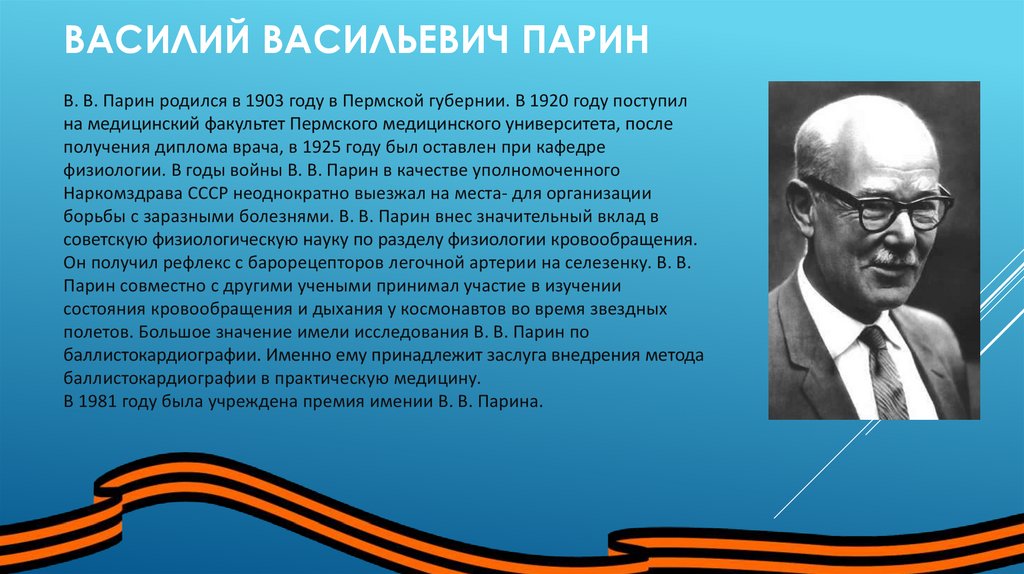 ВАСИЛИЙ ВАСИЛЬЕВИЧ ПАРИН

В. В. Парин родился в 1903 году в Пермской губернии. В 1920 году поступил на медицинский факультет Пермского медицинского университета, после получения диплома врача, в 1925 году был оставлен при кафедре физиологии. В годы войны В. В. Парин в качестве уполномоченного Наркомздрава СССР неоднократно выезжал на места- для организации борьбы с заразными болезнями. В. В. Парин внес значительный вклад в советскую физиологическую науку по разделу физиологии кровообращения. Он получил рефлекс с барорецепторов легочной артерии на селезенку. В. В. Парин совместно с другими учеными принимал участие в изучении состояния кровообращения и дыхания у космонавтов во время звездных полетов. Большое значение имели исследования В. В. Парин по баллистокардиографии. Именно ему принадлежит заслуга внедрения метода баллистокардиографии в практическую медицину.
В 1981 году была учреждена премия имении В. В. Парина.